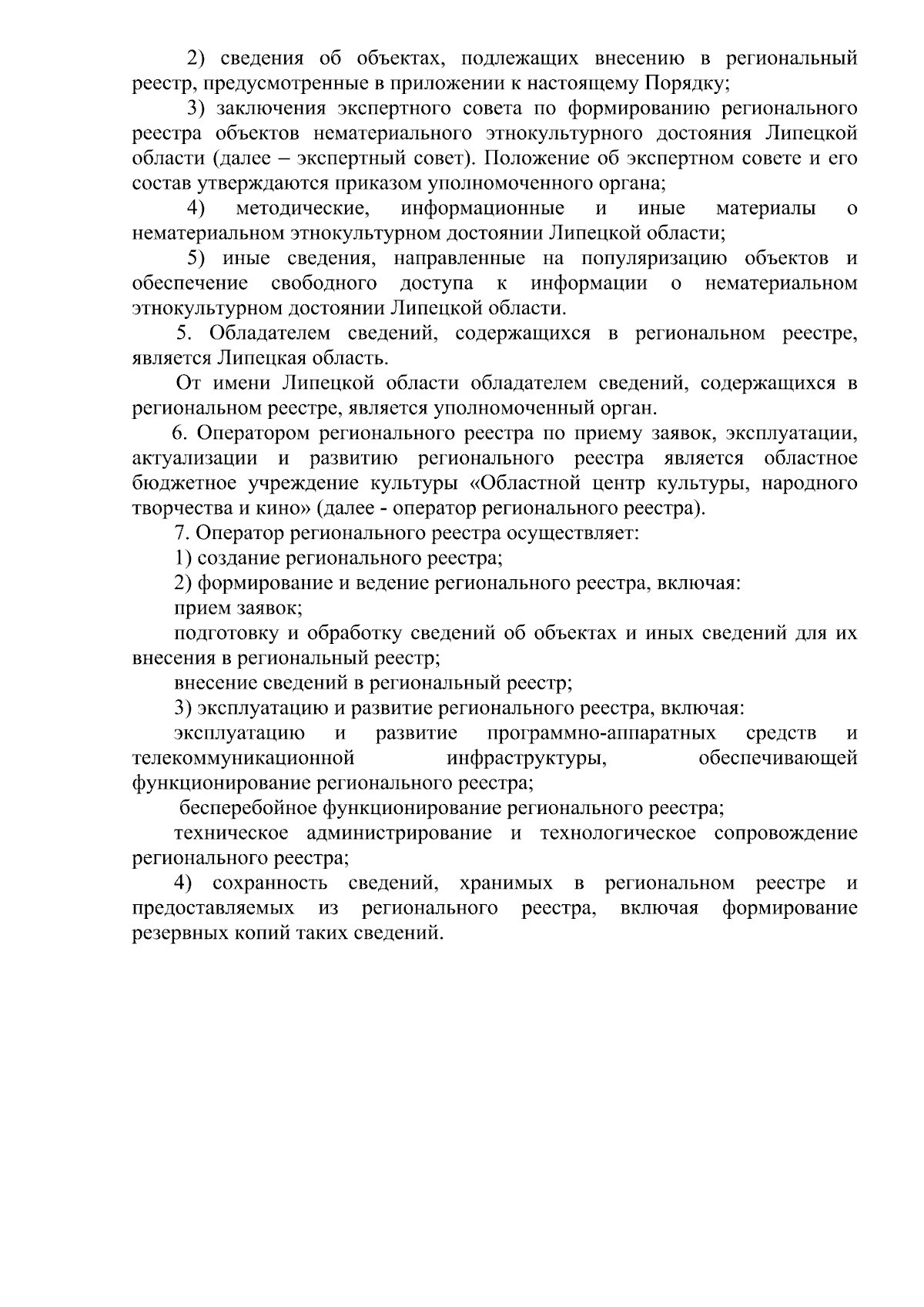 2) сведения об объектах, подлежащих внесению в региональный реестр, предусмотренные в приложении к настоящему Порядку;

3) заключения экспертного совета по формированию регионального реестра объектов нематериального этнокультурного достояния Липецкой области (далее – экспертный совет). Положение об экспертном совете и его состав утверждаются приказом уполномоченного органа;

4) методические, информационные и иные материалы о нематериальном этнокультурном достоянии Липецкой области;

5) иные сведения, направленные на популяризацию объектов и обеспечение свободного доступа к информации о нематериальном этнокультурном достоянии Липецкой области.

5. Обладателем сведений, содержащихся в региональном реестре, является Липецкая область.

От имени Липецкой области обладателем сведений, содержащихся в региональном реестре, является уполномоченный орган.

6. Оператором регионального реестра по приему заявок, эксплуатации, актуализации и развитию регионального реестра является областное бюджетное учреждение культуры «Областной центр культуры, народного творчества и кино» (далее - оператор регионального реестра).

7. Оператор регионального реестра осуществляет:

1) создание регионального реестра;

2) формирование и ведение регионального реестра, включая:

прием заявок;

подготовку и обработку сведений об объектах и иных сведений для их внесения в региональный реестр;

внесение сведений в региональный реестр;

3) эксплуатацию и развитие регионального реестра, включая:

эксплуатацию и развитие программно-аппаратных средств и телекоммуникационной инфраструктуры, обеспечивающей функционирование регионального реестра;

бесперебойное функционирование регионального реестра;

техническое администрирование и технологическое сопровождение регионального реестра;

4) сохранность сведений, хранимых в региональном реестре и предоставляемых из регионального реестра, включая формирование резервных копий таких сведений.